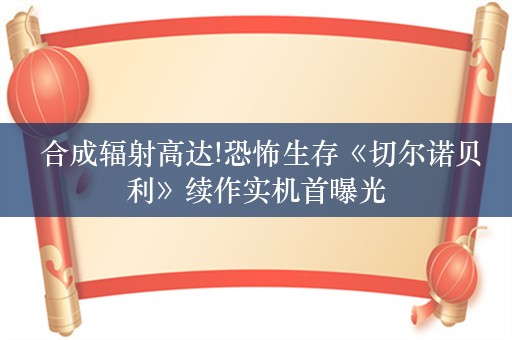 合成辐射高达!恐怖生存《切尔诺贝利》续作实机首曝光